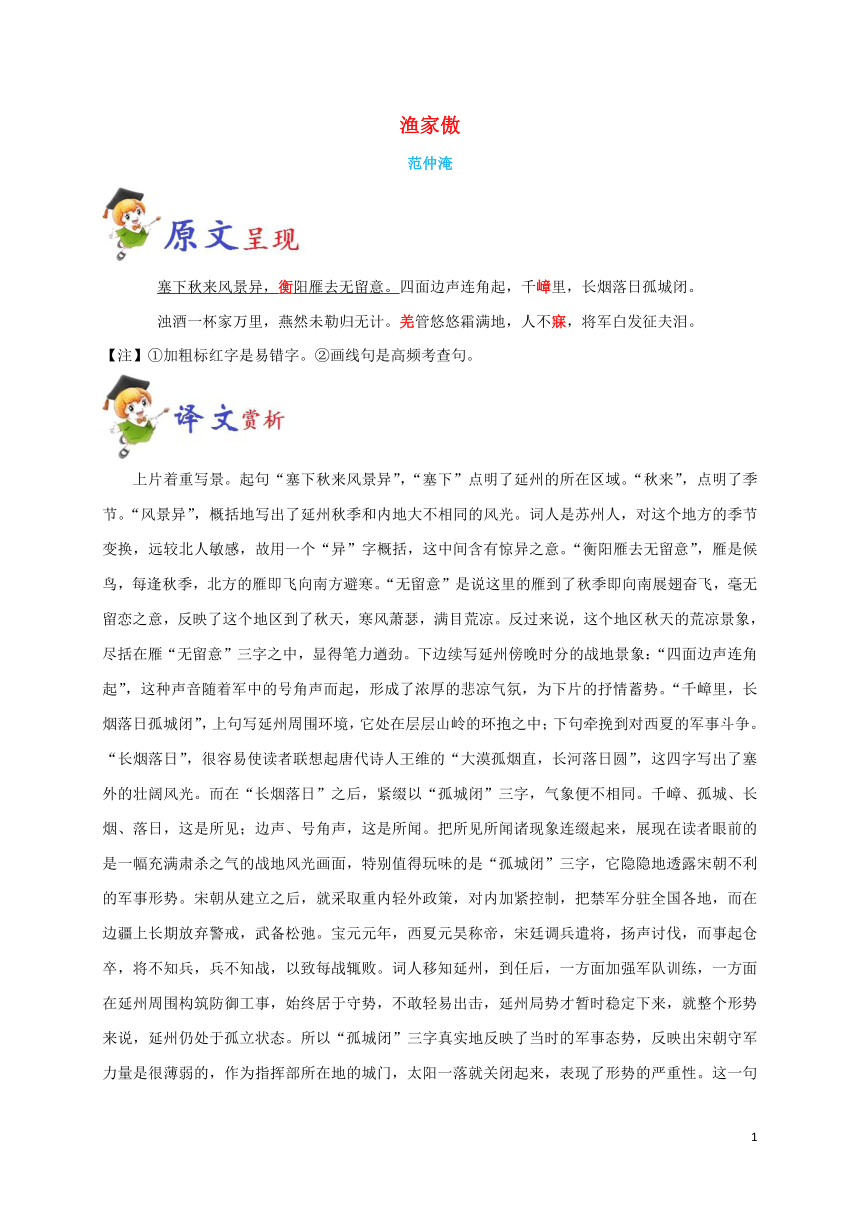 渔家傲

范仲淹

原文呈现

塞下秋来风景异，衡阳雁去无留意。四面边声连角起，千嶂里，长烟落日孤城闭。

浊酒一杯家万里，燕然未勒归无计。羌管悠悠霜满地，人不寐，将军白发征夫泪。

【注】①加粗标红字是易错字。②画线句是高频考查句。

译文赏析

上片着重写景。起句“塞下秋来风景异”，“塞下”点明了延州的所在区域。“秋来”，点明了季节。“风景异”，概括地写出了延州秋季和内地大不相同的风光。词人是苏州人，对这个地方的季节变换，远较北人敏感，故用一个“异”字概括，这中间含有惊异之意。“衡阳雁去无留意”，雁是候鸟，每逢秋季，北方的雁即飞向南方避寒。“无留意”是说这里的雁到了秋季即向南展翅奋飞，毫无留恋之意，反映了这个地区到了秋天，寒风萧瑟，满目荒凉。反过来说，这个地区秋天的荒凉景象，尽括在雁“无留意”三字之中，显得笔力遒劲。下边续写延州傍晚时分的战地景象：“四面边声连角起”，这种声音随着军中的号角声而起，形成了浓厚的悲凉气氛，为下片的抒情蓄势。“千嶂里，长烟落日孤城闭”，上句写延州周围环境，它处在层层山岭的环抱之中；下句牵挽到对西夏的军事斗争。“长烟落日”，很容易使读者联想起唐代诗人王维的“大漠孤烟直，长河落日圆”，这四字写出了塞外的壮阔风光。而在“长烟落日”之后，紧缀以“孤城闭”三字，气象便不相同。千嶂、孤城、长烟、落日，这是所见；边声、号角声，这是所闻。把所见所闻诸现象连缀起来，展现在读者眼前的是一幅充满肃杀之气的战地风光画面，特别值得玩味的是“孤城闭”三字，它隐隐地透露宋朝不利的军事形势。宋朝从建立之后，就采取重内轻外政策，对内加紧控制，把禁军分驻全国各地，而在边疆上长期放弃警戒，武备松弛。宝元元年，西夏元昊称帝，宋廷调兵遣将，扬声讨伐，而事起仓卒，将不知兵，兵不知战，以致每战辄败。词人移知延州，到任后，一方面加强军队训练，一方面在延州周围构筑防御工事，始终居于守势，不敢轻易出击，延州局势才暂时稳定下来，就整个形势来说，延州仍处于孤立状态。所以“孤城闭”三字真实地反映了当时的军事态势，反映出宋朝守军力量是很薄弱的，作为指挥部所在地的城门，太阳一落就关闭起来，表现了形势的严重性。这一句

1